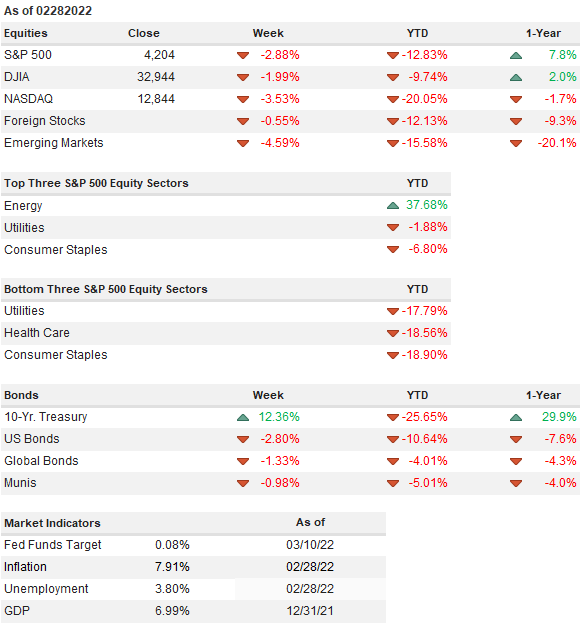 As of 02282022

| Equities | Close | Week | YTD | 1-Year |
|---|---|---|---|---|
| S&P 500 | 4,204 | -2.88% | -12.83% | 7.8% |
| DJIA | 32,944 | -1.99% | -9.74% | 2.0% |
| NASDAQ | 12,844 | -3.53% | -20.05% | -1.7% |
| Foreign Stocks | | -0.55% | -12.13% | -9.3% |
| Emerging Markets | | -4.59% | -15.58% | -20.1% |

| Top Three S&P 500 Equity Sectors | YTD |
|---|---|
| Energy | 37.68% |
| Utilities | -1.88% |
| Consumer Staples | -6.80% |

| Bottom Three S&P 500 Equity Sectors | YTD |
|---|---|
| Utilities | -17.79% |
| Health Care | -18.56% |
| Consumer Staples | -18.90% |

| Bonds | Week | YTD | 1-Year |
|---|---|---|---|
| 10-Yr. Treasury | 12.36% | -25.65% | 29.9% |
| US Bonds | -2.80% | -10.64% | -7.6% |
| Global Bonds | -1.33% | -4.01% | -4.3% |
| Munis | -0.98% | -5.01% | -4.0% |

| Market Indicators | | As of |
|---|---|---|
| Fed Funds Target | 0.08% | 03/10/22 |
| Inflation | 7.91% | 02/28/22 |
| Unemployment | 3.80% | 02/28/22 |
| GDP | 6.99% | 12/31/21 |